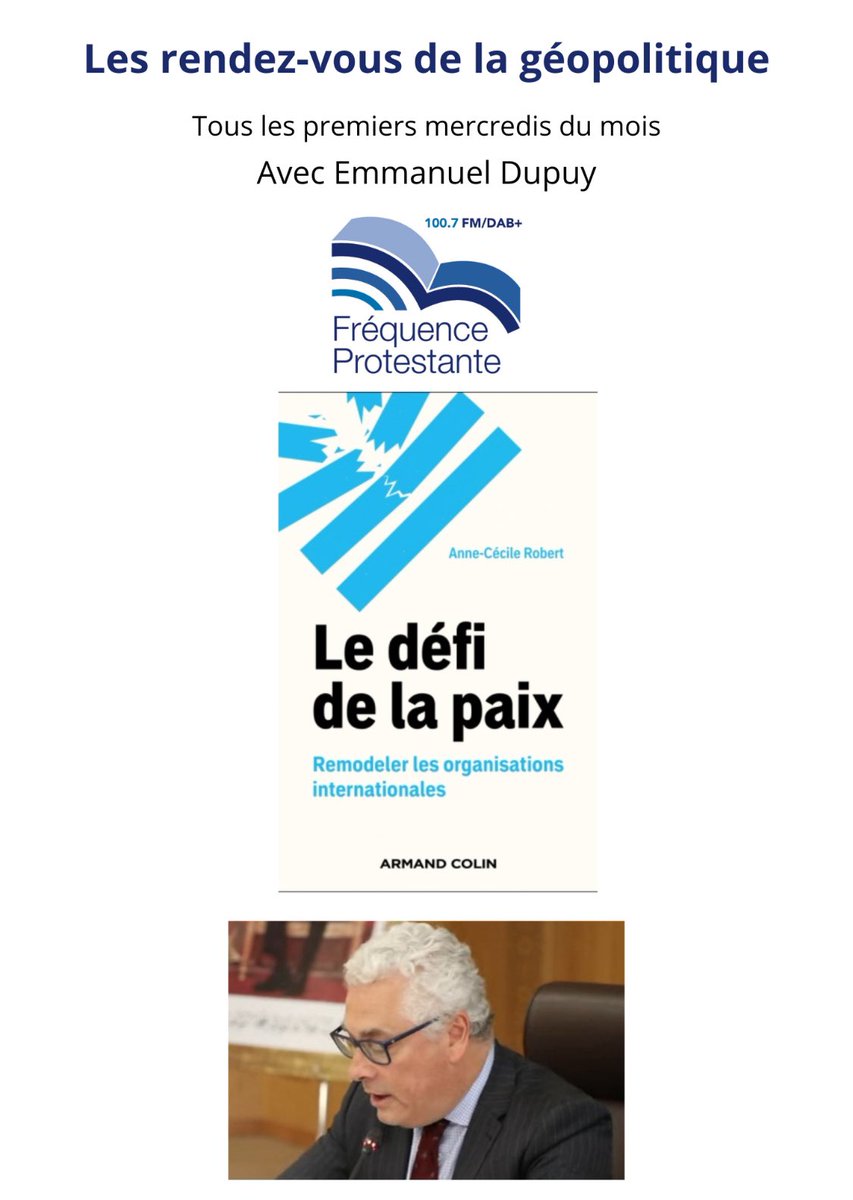 Les rendez-vous de la géopolitique

Tous les premiers mercredis du mois

Avec Emmanuel Dupuy

100.7 FM/DAB+

Fréquence
Protestante

Anne-Cécile Robert

Le défi
de la paix

Remodeler les organisations internationales

ARMAND COLIN